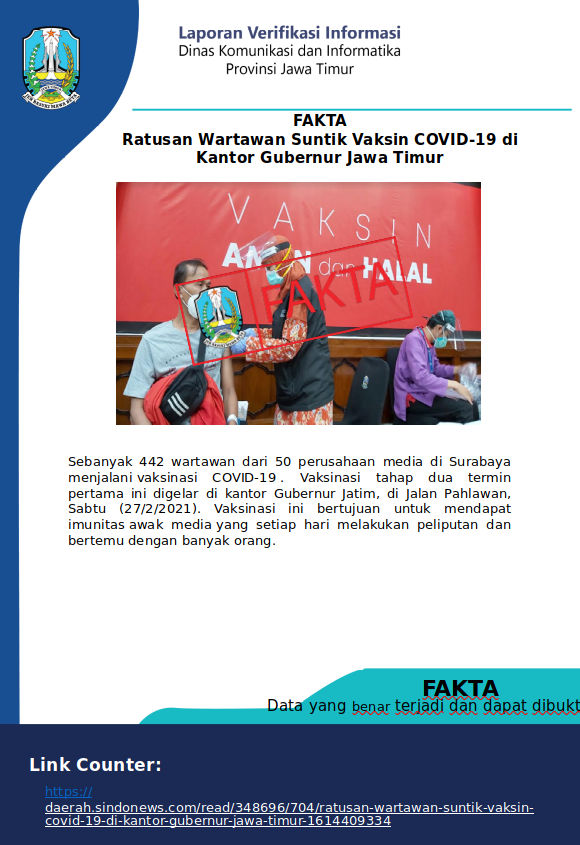 Laporan Verifikasi Informasi
Dinas Komunikasi dan Informatika
Provinsi Jawa Timur

FAKTA
Ratusan Wartawan Suntik Vaksin COVID-19 di Kantor Gubernur Jawa Timur

VAKSIN
AMAN dan HALAL

FAKTA

Sebanyak 442 wartawan dari 50 perusahaan media di Surabaya menjalani vaksinasi COVID-19. Vaksinasi tahap dua termin pertama ini digelar di kantor Gubernur Jatim, di Jalan Pahlawan, Sabtu (27/2/2021). Vaksinasi ini bertujuan untuk mendapat imunitas awak media yang setiap hari melakukan peliputan dan bertemu dengan banyak orang.

FAKTA
Data yang benar terjadi dan dapat dibukt

Link Counter:
https://daerah.sindonews.com/read/348696/704/ratusan-wartawan-suntik-vaksin-covid-19-di-kantor-gubernur-jawa-timur-1614409334